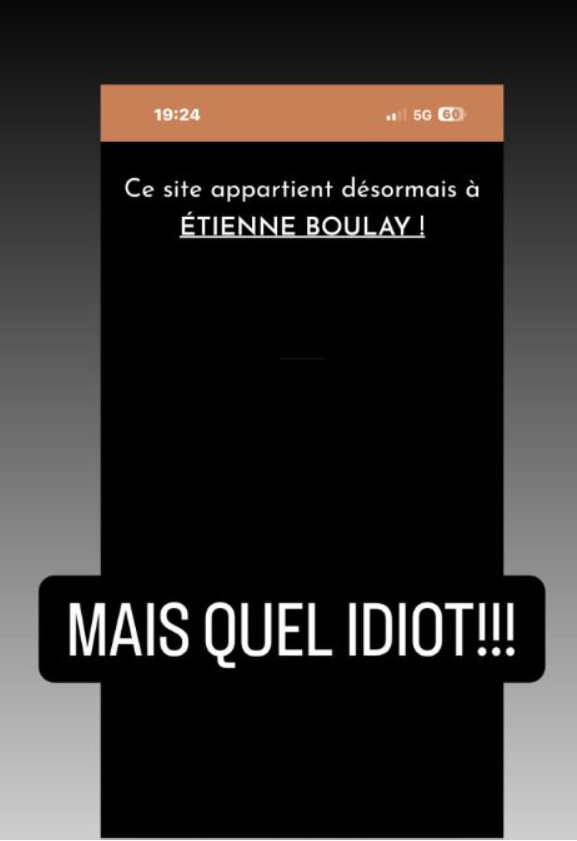 19:24

5G 60

Ce site appartient désormais à ÉTIENNE BOULAY !

MAIS QUEL IDIOT!!!